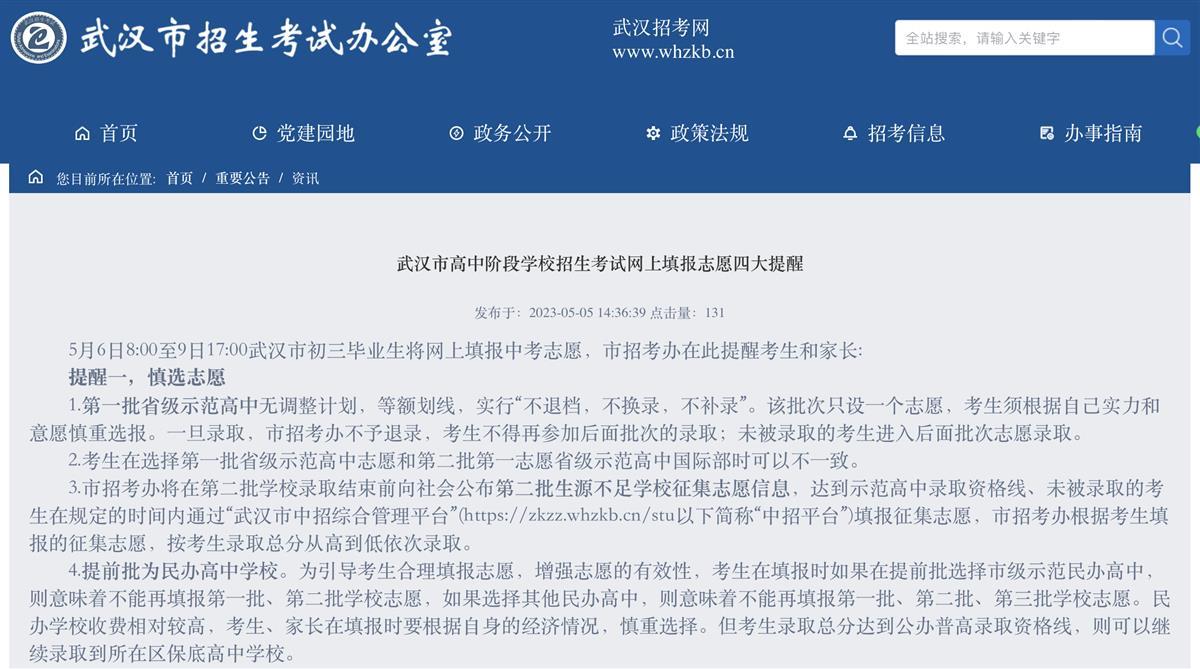 武汉市招生考试办公室

武汉招考网
www.whzkb.cn

全站搜索，请输入关键字

首页　党建园地　政务公开　政策法规　招考信息　办事指南

您目前所在位置: 首页 / 重要公告 / 资讯

武汉市高中阶段学校招生考试网上填报志愿四大提醒

发布于：2023-05-05 14:36:39 点击量：131

5月6日8:00至9日17:00武汉市初三毕业生将网上填报中考志愿，市招考办在此提醒考生和家长:

提醒一，慎选志愿

1.第一批省级示范高中无调整计划，等额划线，实行“不退档，不换录，不补录”。该批次只设一个志愿，考生须根据自己实力和意愿慎重选报。一旦录取，市招考办不予退录，考生不得再参加后面批次的录取；未被录取的考生进入后面批次志愿录取。

2.考生在选择第一批省级示范高中志愿和第二批第一志愿省级示范高中国际部时可以不一致。

3.市招考办将在第二批学校录取结束前向社会公布第二批生源不足学校征集志愿信息，达到示范高中录取资格线、未被录取的考生在规定的时间内通过“武汉市中招综合管理平台”(https://zkzz.whzkb.cn/stu以下简称“中招平台”)填报征集志愿，市招考办根据考生填报的征集志愿，按考生录取总分从高到低依次录取。

4.提前批为民办高中学校。为引导考生合理填报志愿，增强志愿的有效性，考生在填报时如果在提前批选择市级示范民办高中，则意味着不能再填报第一批、第二批学校志愿，如果选择其他民办高中，则意味着不能再填报第一批、第二批、第三批学校志愿。民办学校收费相对较高，考生、家长在填报时要根据自身的经济情况，慎重选择。但考生录取总分达到公办普高录取资格线，则可以继续录取到所在区保底高中学校。